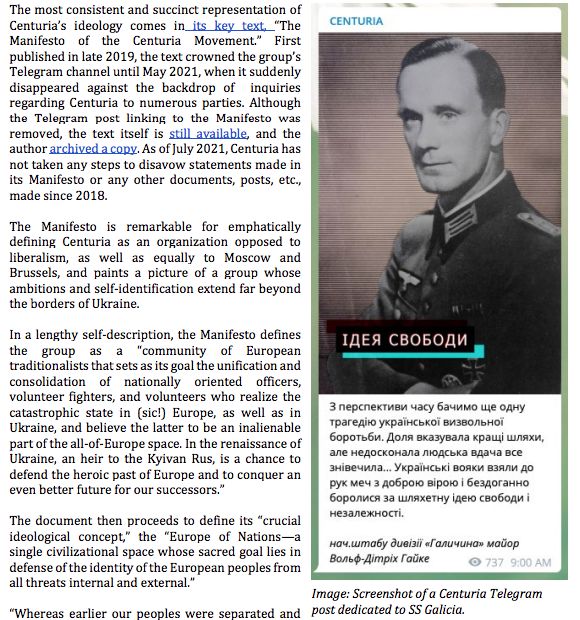 The most consistent and succinct representation of Centuria's ideology comes in its key text, "The Manifesto of the Centuria Movement." First published in late 2019, the text crowned the group's Telegram channel until May 2021, when it suddenly disappeared against the backdrop of inquiries regarding Centuria to numerous parties. Although the Telegram post linking to the Manifesto was removed, the text itself is still available, and the author archived a copy. As of July 2021, Centuria has not taken any steps to disavow statements made in its Manifesto or any other documents, posts, etc., made since 2018.

The Manifesto is remarkable for emphatically defining Centuria as an organization opposed to liberalism, as well as equally to Moscow and Brussels, and paints a picture of a group whose ambitions and self-identification extend far beyond the borders of Ukraine.

In a lengthy self-description, the Manifesto defines the group as a "community of European traditionalists that sets as its goal the unification and consolidation of nationally oriented officers, volunteer fighters, and volunteers who realize the catastrophic state in (sic!) Europe, as well as in Ukraine, and believe the latter to be an inalienable part of the all-of-Europe space. In the renaissance of Ukraine, an heir to the Kyivan Rus, is a chance to defend the heroic past of Europe and to conquer an even better future for our successors."

The document then proceeds to define its "crucial ideological concept," the "Europe of Nations—a single civilizational space whose sacred goal lies in defense of the identity of the European peoples from all threats internal and external."

"Whereas earlier our peoples were separated and

CENTURIA

ІДЕЯ СВОБОДИ

З перспективи часу бачимо ще одну трагедію української визвольної боротьби. Доля вказувала кращі шляхи, але недосконала людська вдача все знівечила... Українські вояки взяли до рук меч з доброю вірою і бездоганно боролися за шляхетну ідею свободи і незалежності.

нач.штабу дивізії «Галичина» майор Вольф-Дітріх Гайке

737 9:00 AM

Image: Screenshot of a Centuria Telegram post dedicated to SS Galicia.